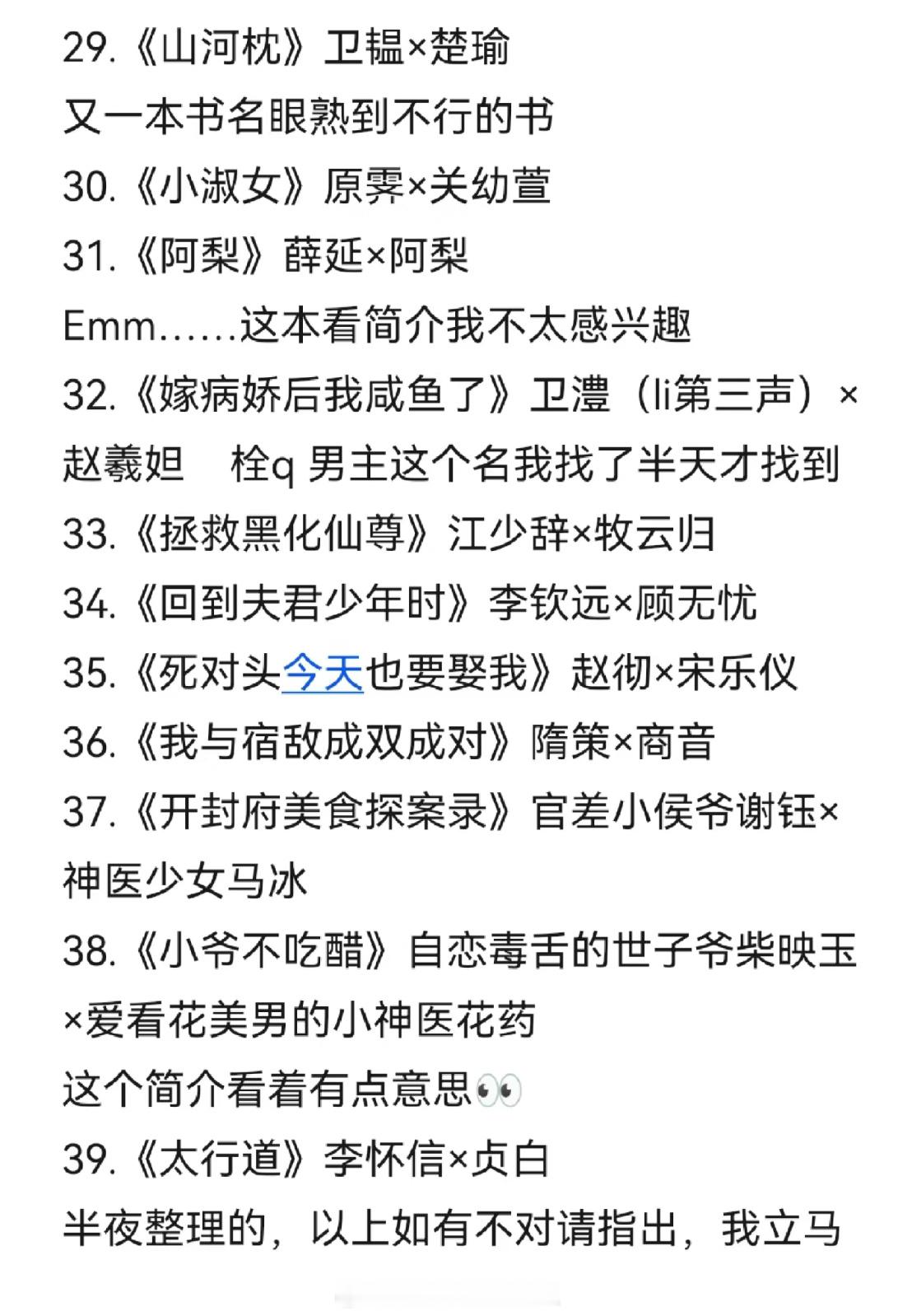 29.《山河枕》卫韫×楚瑜
又一本书名眼熟到不行的书
30.《小淑女》原霁×关幼萱
31.《阿梨》薛延×阿梨
Emm……这本看简介我不太感兴趣
32.《嫁病娇后我咸鱼了》卫澧（li第三声）×赵羲姮　栓q 男主这个名我找了半天才找到
33.《拯救黑化仙尊》江少辞×牧云归
34.《回到夫君少年时》李钦远×顾无忧
35.《死对头今天也要娶我》赵彻×宋乐仪
36.《我与宿敌成双成对》隋策×商音
37.《开封府美食探案录》官差小侯爷谢钰×神医少女马冰
38.《小爷不吃醋》自恋毒舌的世子爷柴映玉×爱看花美男的小神医花药
这个简介看着有点意思👀
39.《太行道》李怀信×贞白
半夜整理的，以上如有不对请指出，我立马